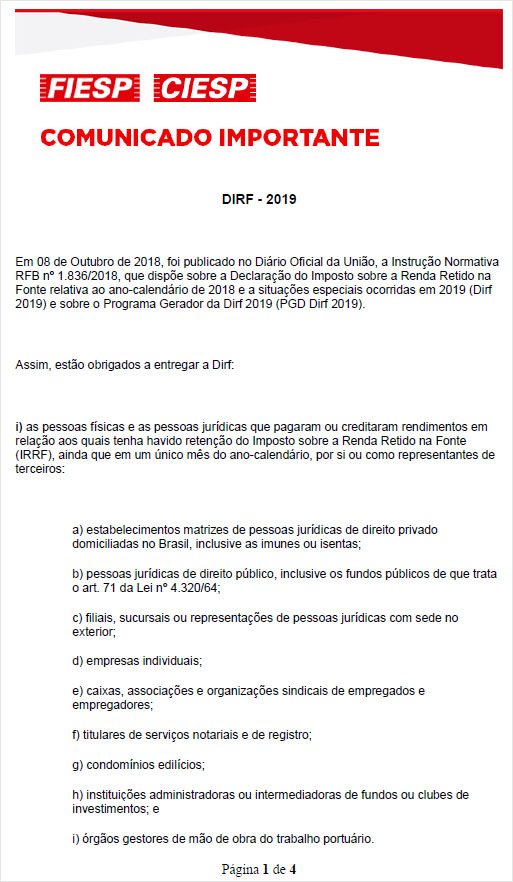 FIESP CIESP

COMUNICADO IMPORTANTE

DIRF - 2019

Em 08 de Outubro de 2018, foi publicado no Diário Oficial da União, a Instrução Normativa RFB nº 1.836/2018, que dispõe sobre a Declaração do Imposto sobre a Renda Retido na Fonte relativa ao ano-calendário de 2018 e a situações especiais ocorridas em 2019 (Dirf 2019) e sobre o Programa Gerador da Dirf 2019 (PGD Dirf 2019).

Assim, estão obrigados a entregar a Dirf:

i) as pessoas físicas e as pessoas jurídicas que pagaram ou creditaram rendimentos em relação aos quais tenha havido retenção do Imposto sobre a Renda Retido na Fonte (IRRF), ainda que em um único mês do ano-calendário, por si ou como representantes de terceiros:

a) estabelecimentos matrizes de pessoas jurídicas de direito privado domiciliadas no Brasil, inclusive as imunes ou isentas;

b) pessoas jurídicas de direito público, inclusive os fundos públicos de que trata o art. 71 da Lei nº 4.320/64;

c) filiais, sucursais ou representações de pessoas jurídicas com sede no exterior;

d) empresas individuais;

e) caixas, associações e organizações sindicais de empregados e empregadores;

f) titulares de serviços notariais e de registro;

g) condomínios edilícios;

h) instituições administradoras ou intermediadoras de fundos ou clubes de investimentos; e

i) órgãos gestores de mão de obra do trabalho portuário.

Página 1 de 4